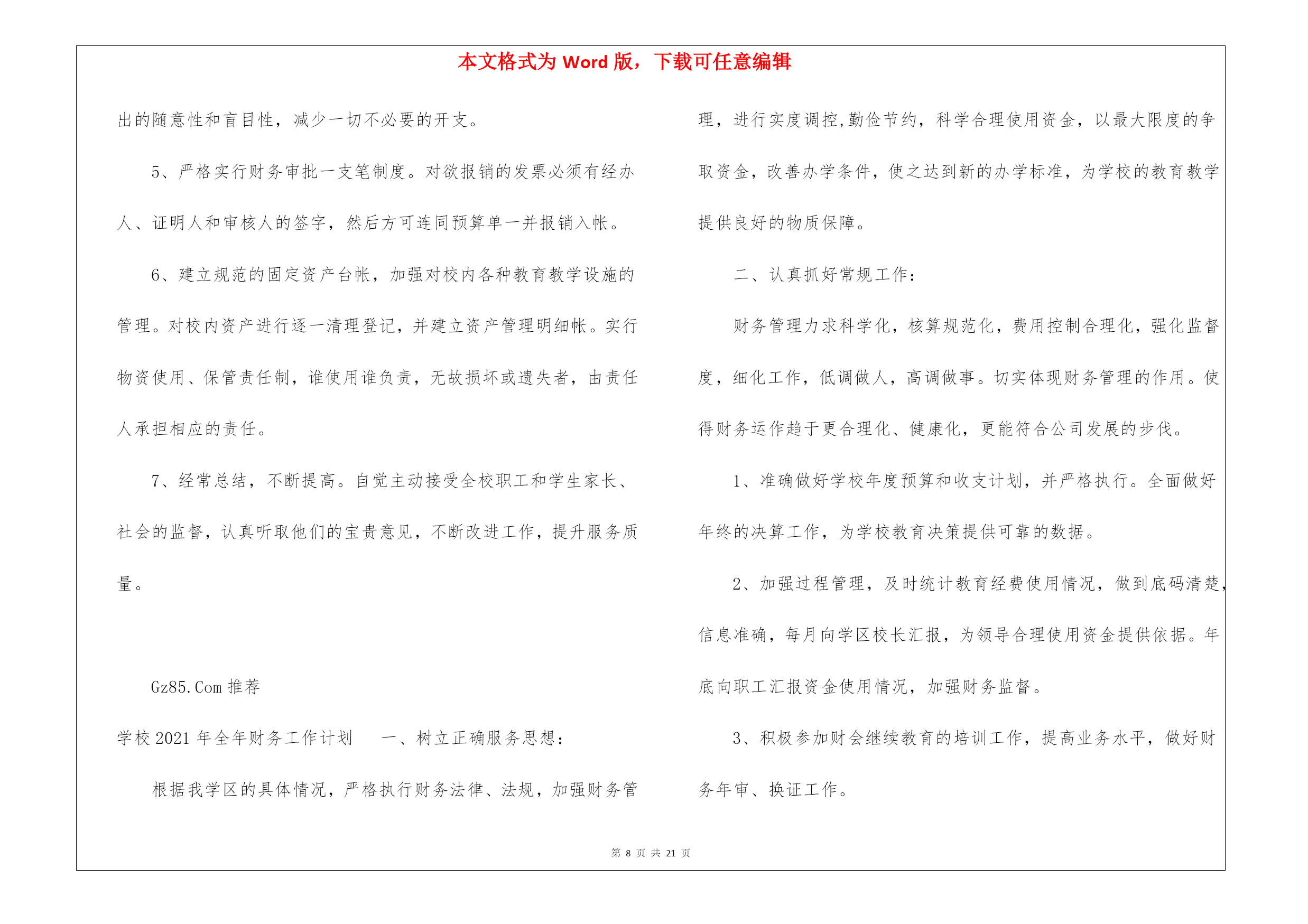 本文格式为 Word 版，下载可任意编辑

出的随意性和盲目性，减少一切不必要的开支。

5、严格实行财务审批一支笔制度。对欲报销的发票必须有经办人、证明人和审核人的签字，然后方可连同预算单一并报销入帐。

6、建立规范的固定资产台帐，加强对校内各种教育教学设施的管理。对校内资产进行逐一清理登记，并建立资产管理明细帐。实行物资使用、保管责任制，谁使用谁负责，无故损坏或遗失者，由责任人承担相应的责任。

7、经常总结，不断提高。自觉主动接受全校职工和学生家长、社会的监督，认真听取他们的宝贵意见，不断改进工作，提升服务质量。

Gz85.Com 推荐

学校 2021 年全年财务工作计划　一、树立正确服务思想：

根据我学区的具体情况，严格执行财务法律、法规，加强财务管理，进行实度调控,勤俭节约，科学合理使用资金，以最大限度的争取资金，改善办学条件，使之达到新的办学标准，为学校的教育教学提供良好的物质保障。

二、认真抓好常规工作：

财务管理力求科学化，核算规范化，费用控制合理化，强化监督度，细化工作，低调做人，高调做事。切实体现财务管理的作用。使得财务运作趋于更合理化、健康化，更能符合公司发展的步伐。

1、准确做好学校年度预算和收支计划，并严格执行。全面做好年终的决算工作，为学校教育决策提供可靠的数据。

2、加强过程管理，及时统计教育经费使用情况，做到底码清楚，信息准确，每月向学区校长汇报，为领导合理使用资金提供依据。年底向职工汇报资金使用情况，加强财务监督。

3、积极参加财会继续教育的培训工作，提高业务水平，做好财务年审、换证工作。

第 8 页 共 21 页